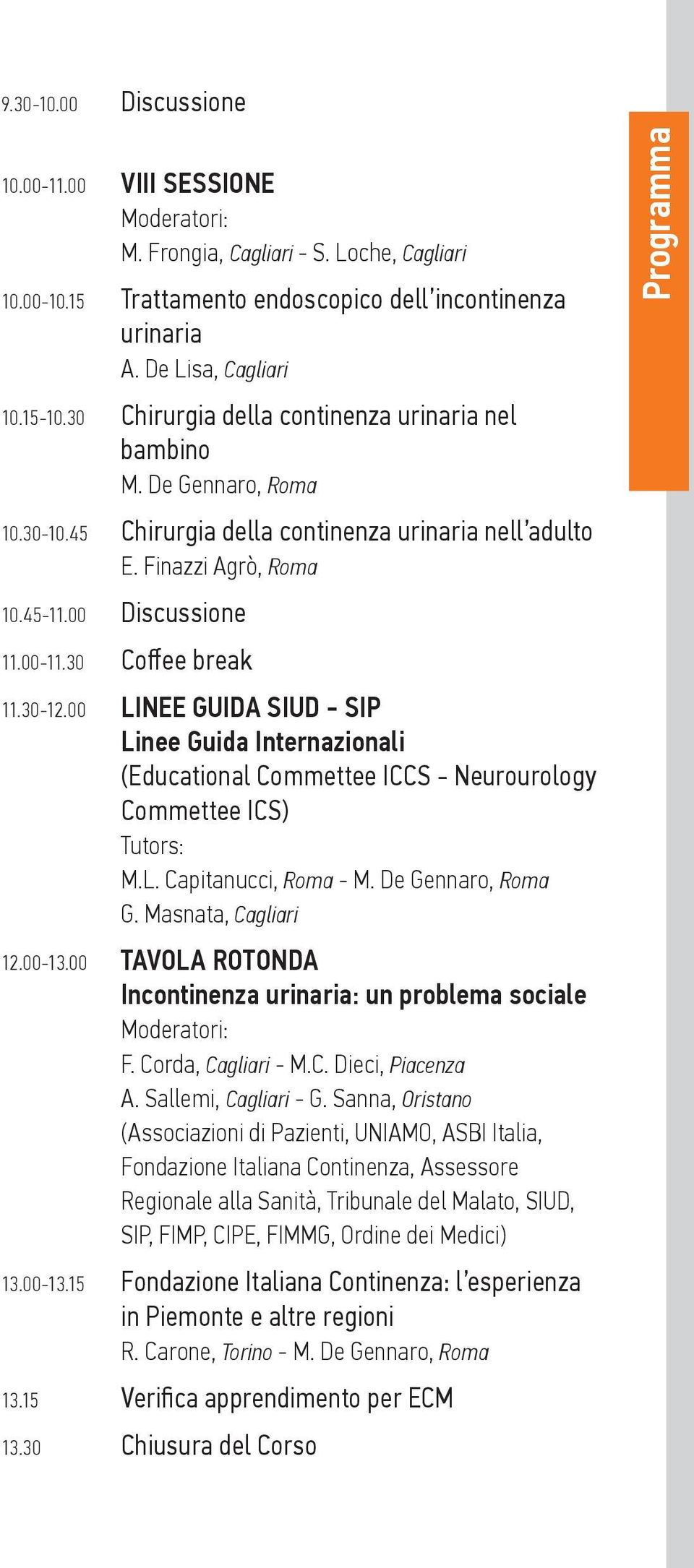 9.30-10.00 Discussione

10.00-11.00 VIII SESSIONE
Moderatori:
M. Frongia, Cagliari - S. Loche, Cagliari

10.00-10.15 Trattamento endoscopico dell'incontinenza urinaria
A. De Lisa, Cagliari

10.15-10.30 Chirurgia della continenza urinaria nel bambino
M. De Gennaro, Roma

10.30-10.45 Chirurgia della continenza urinaria nell'adulto
E. Finazzi Agrò, Roma

10.45-11.00 Discussione

11.00-11.30 Coffee break

11.30-12.00 LINEE GUIDA SIUD - SIP
Linee Guida Internazionali
(Educational Commettee ICCS - Neurourology Commettee ICS)
Tutors:
M.L. Capitanucci, Roma - M. De Gennaro, Roma
G. Masnata, Cagliari

12.00-13.00 TAVOLA ROTONDA
Incontinenza urinaria: un problema sociale
Moderatori:
F. Corda, Cagliari - M.C. Dieci, Piacenza
A. Sallemi, Cagliari - G. Sanna, Oristano
(Associazioni di Pazienti, UNIAMO, ASBI Italia, Fondazione Italiana Continenza, Assessore Regionale alla Sanità, Tribunale del Malato, SIUD, SIP, FIMP, CIPE, FIMMG, Ordine dei Medici)

13.00-13.15 Fondazione Italiana Continenza: l'esperienza in Piemonte e altre regioni
R. Carone, Torino - M. De Gennaro, Roma

13.15 Verifica apprendimento per ECM

13.30 Chiusura del Corso

Programma